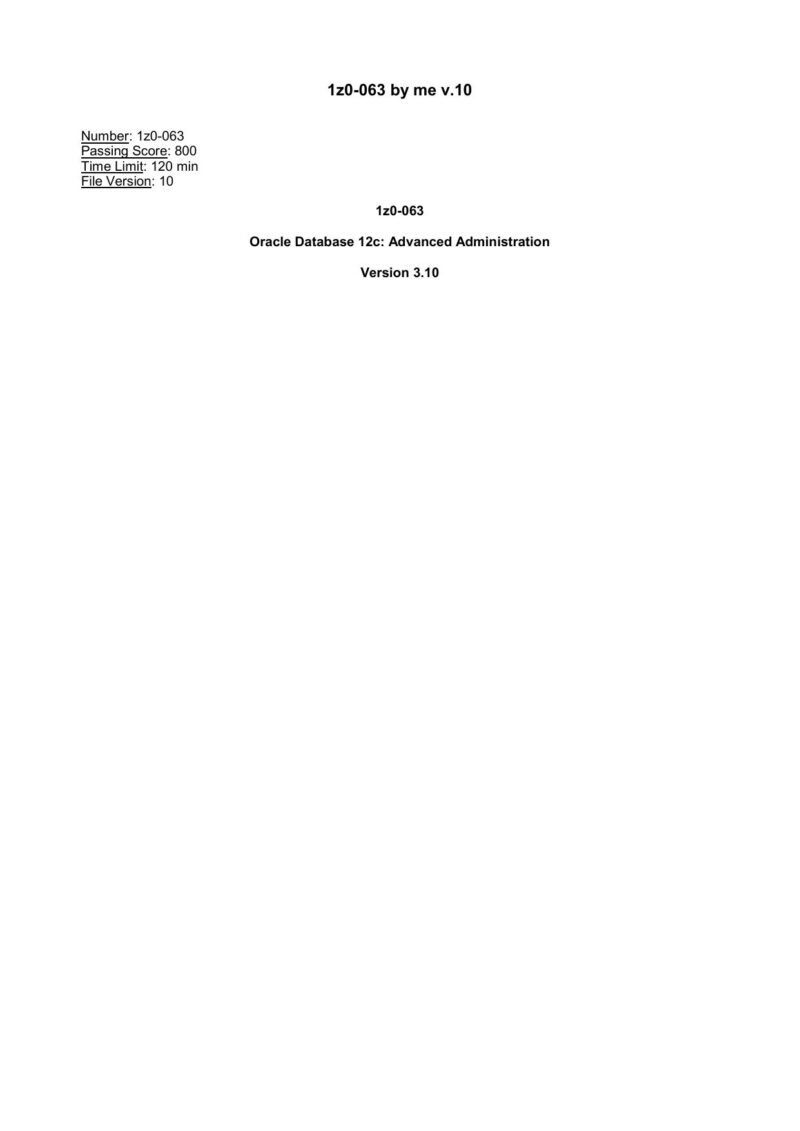 1z0-063 by me v.10

Number: 1z0-063
Passing Score: 800
Time Limit: 120 min
File Version: 10

1z0-063

Oracle Database 12c: Advanced Administration

Version 3.10